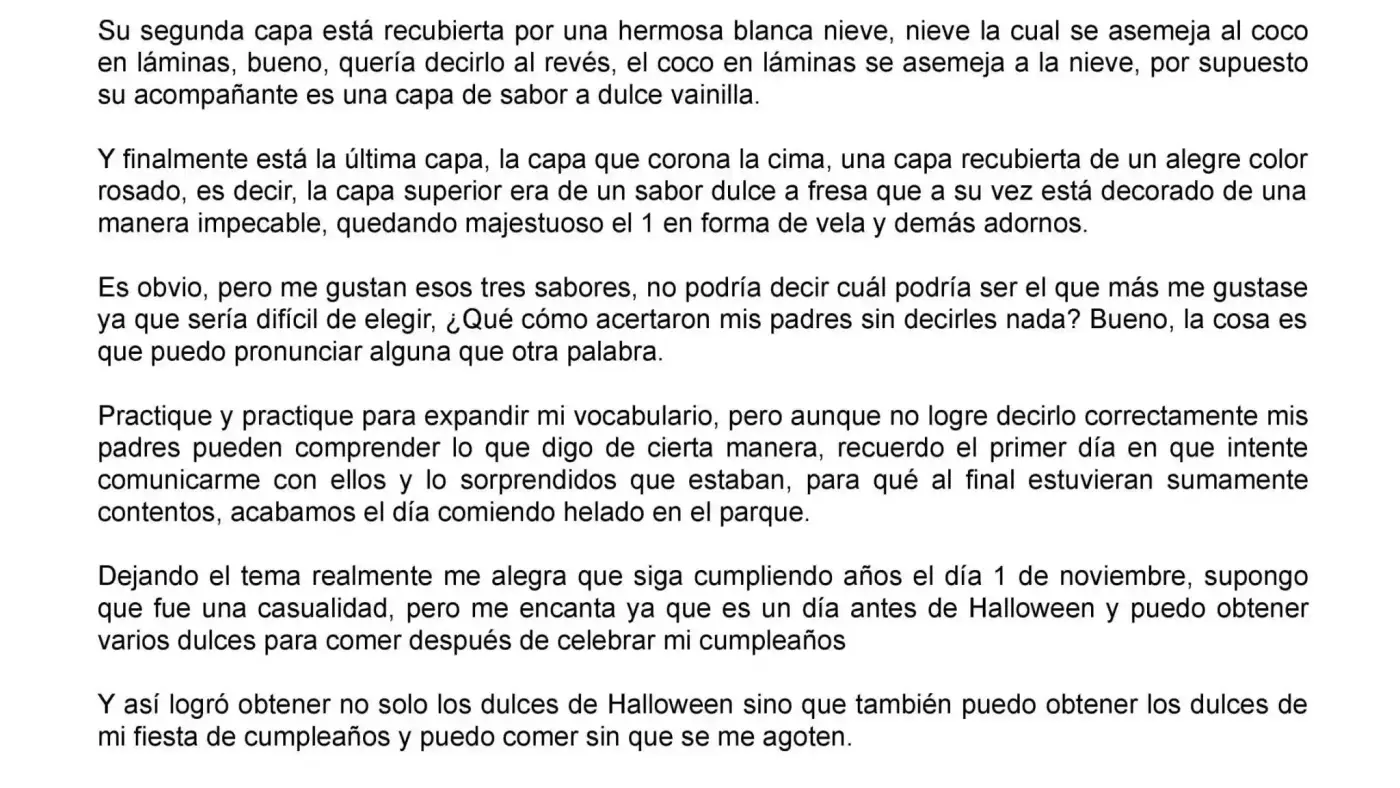 Su segunda capa está recubierta por una hermosa blanca nieve, nieve la cual se asemeja al coco en láminas, bueno, quería decirlo al revés, el coco en láminas se asemeja a la nieve, por supuesto su acompañante es una capa de sabor a dulce vainilla.

Y finalmente está la última capa, la capa que corona la cima, una capa recubierta de un alegre color rosado, es decir, la capa superior era de un sabor dulce a fresa que a su vez está decorado de una manera impecable, quedando majestuoso el 1 en forma de vela y demás adornos.

Es obvio, pero me gustan esos tres sabores, no podría decir cuál podría ser el que más me gustase ya que sería difícil de elegir, ¿Qué cómo acertaron mis padres sin decirles nada? Bueno, la cosa es que puedo pronunciar alguna que otra palabra.

Practique y practique para expandir mi vocabulario, pero aunque no logre decirlo correctamente mis padres pueden comprender lo que digo de cierta manera, recuerdo el primer día en que intente comunicarme con ellos y lo sorprendidos que estaban, para qué al final estuvieran sumamente contentos, acabamos el día comiendo helado en el parque.

Dejando el tema realmente me alegra que siga cumpliendo años el día 1 de noviembre, supongo que fue una casualidad, pero me encanta ya que es un día antes de Halloween y puedo obtener varios dulces para comer después de celebrar mi cumpleaños

Y así logró obtener no solo los dulces de Halloween sino que también puedo obtener los dulces de mi fiesta de cumpleaños y puedo comer sin que se me agoten.